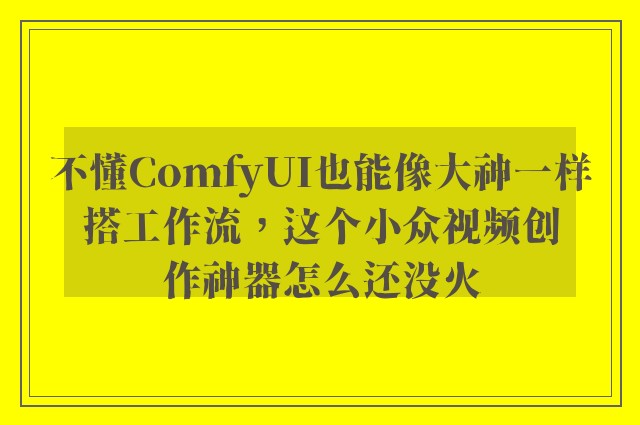 不懂ComfyUI也能像大神一样搭工作流，这个小众视频创作神器怎么还没火